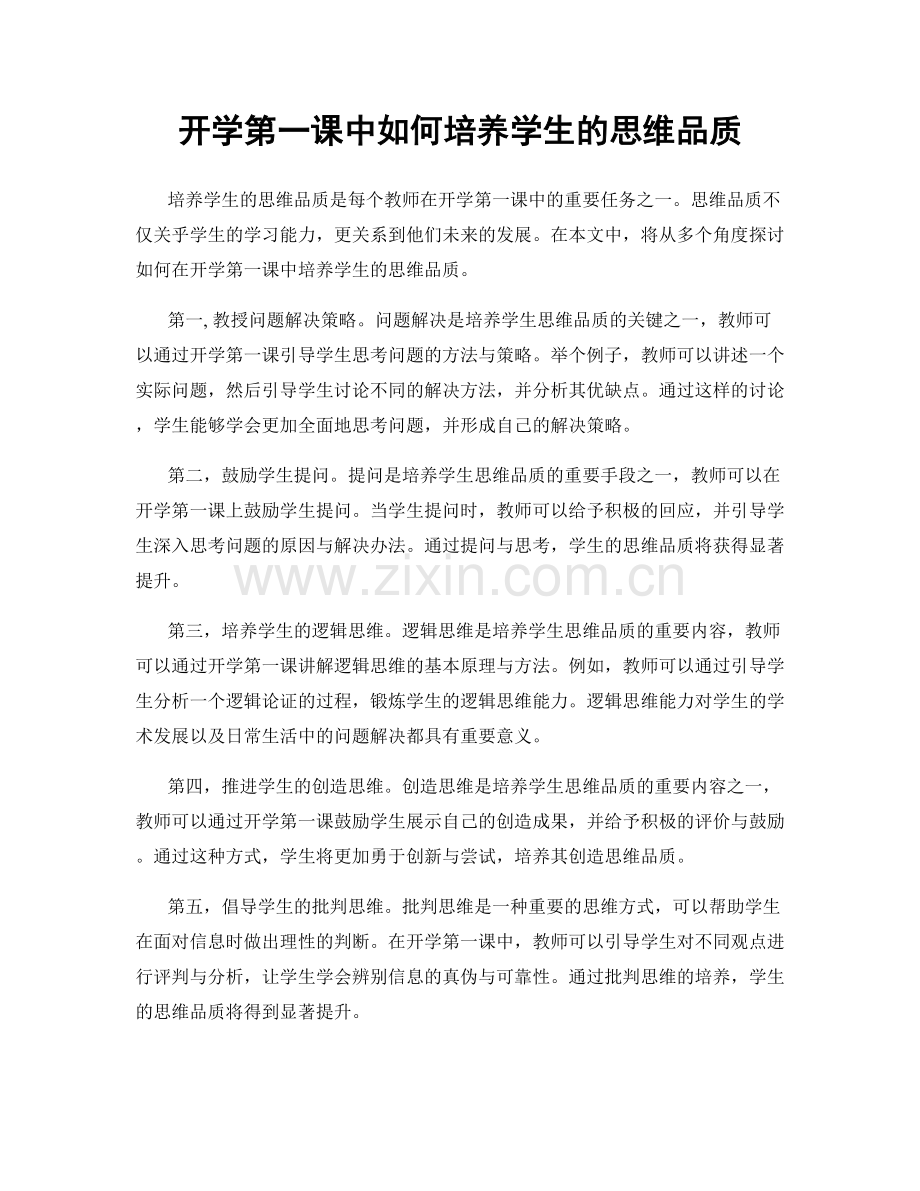 开学第一课中如何培养学生的思维品质

培养学生的思维品质是每个教师在开学第一课中的重要任务之一。思维品质不仅关乎学生的学习能力，更关系到他们未来的发展。在本文中，将从多个角度探讨如何在开学第一课中培养学生的思维品质。

第一, 教授问题解决策略。问题解决是培养学生思维品质的关键之一，教师可以通过开学第一课引导学生思考问题的方法与策略。举个例子，教师可以讲述一个实际问题，然后引导学生讨论不同的解决方法，并分析其优缺点。通过这样的讨论，学生能够学会更加全面地思考问题，并形成自己的解决策略。

第二，鼓励学生提问。提问是培养学生思维品质的重要手段之一，教师可以在开学第一课上鼓励学生提问。当学生提问时，教师可以给予积极的回应，并引导学生深入思考问题的原因与解决办法。通过提问与思考，学生的思维品质将获得显著提升。

www.zixin.com.cn

第三，培养学生的逻辑思维。逻辑思维是培养学生思维品质的重要内容，教师可以通过开学第一课讲解逻辑思维的基本原理与方法。例如，教师可以通过引导学生分析一个逻辑论证的过程，锻炼学生的逻辑思维能力。逻辑思维能力对学生的学术发展以及日常生活中的问题解决都具有重要意义。

第四，推进学生的创造思维。创造思维是培养学生思维品质的重要内容之一，教师可以通过开学第一课鼓励学生展示自己的创造成果，并给予积极的评价与鼓励。通过这种方式，学生将更加勇于创新与尝试，培养其创造思维品质。

第五，倡导学生的批判思维。批判思维是一种重要的思维方式，可以帮助学生在面对信息时做出理性的判断。在开学第一课中，教师可以引导学生对不同观点进行评判与分析，让学生学会辨别信息的真伪与可靠性。通过批判思维的培养，学生的思维品质将得到显著提升。